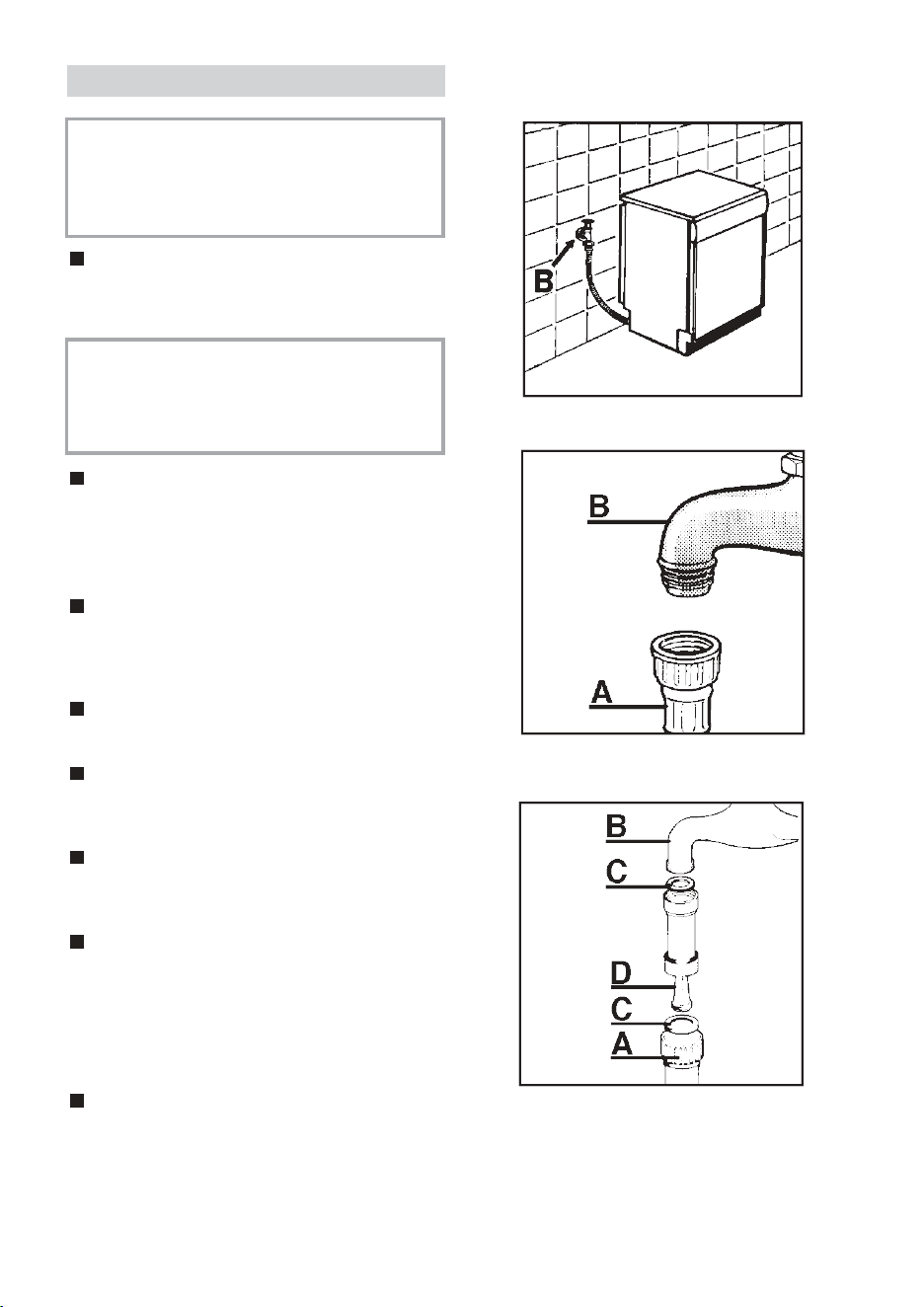 B

B

A

B
C
D
C
A